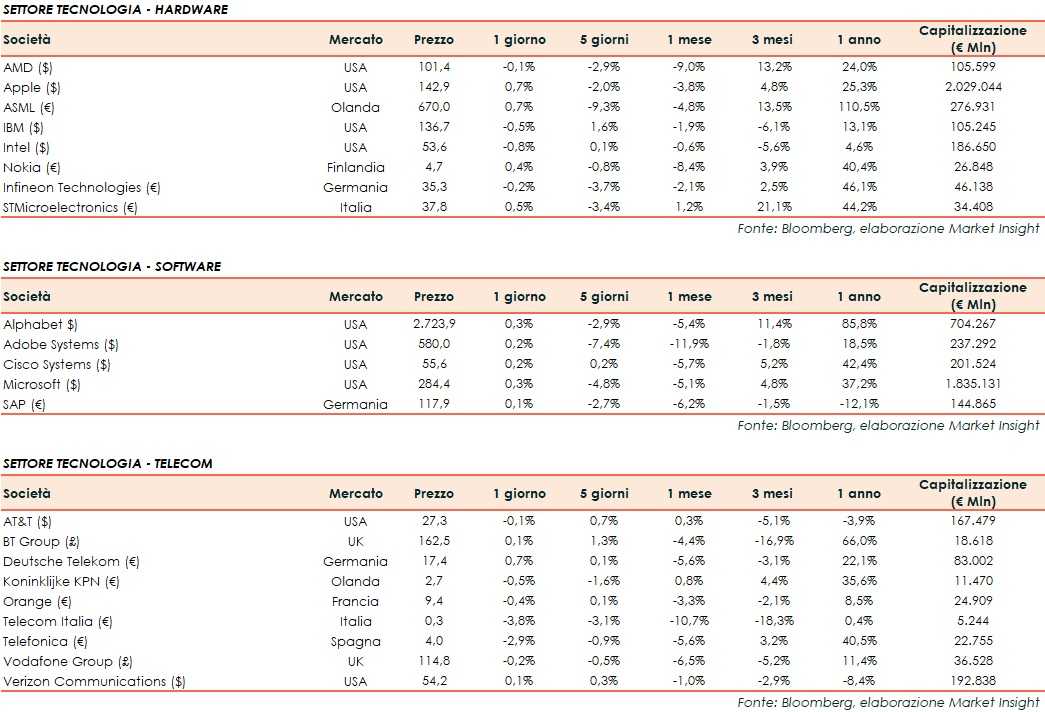 SETTORE TECNOLOGIA - HARDWARE

| Società | Mercato | Prezzo | 1 giorno | 5 giorni | 1 mese | 3 mesi | 1 anno | Capitalizzazione (€ Mln) |
|---|---|---|---|---|---|---|---|---|
| AMD ($) | USA | 101,4 | -0,1% | -2,9% | -9,0% | 13,2% | 24,0% | 105.599 |
| Apple ($) | USA | 142,9 | 0,7% | -2,0% | -3,8% | 4,8% | 25,3% | 2.029.044 |
| ASML (€) | Olanda | 670,0 | 0,7% | -9,3% | -4,8% | 13,5% | 110,5% | 276.931 |
| IBM ($) | USA | 136,7 | -0,5% | 1,6% | -1,9% | -6,1% | 13,1% | 105.245 |
| Intel ($) | USA | 53,6 | -0,8% | 0,1% | -0,6% | -5,6% | 4,6% | 186.650 |
| Nokia (€) | Finlandia | 4,7 | 0,4% | -0,8% | -8,4% | 3,9% | 40,4% | 26.848 |
| Infineon Technologies (€) | Germania | 35,3 | -0,2% | -3,7% | -2,1% | 2,5% | 46,1% | 46.138 |
| STMicroelectronics (€) | Italia | 37,8 | 0,5% | -3,4% | 1,2% | 21,1% | 44,2% | 34.408 |

Fonte: Bloomberg, elaborazione Market Insight

SETTORE TECNOLOGIA - SOFTWARE

| Società | Mercato | Prezzo | 1 giorno | 5 giorni | 1 mese | 3 mesi | 1 anno | Capitalizzazione (€ Mln) |
|---|---|---|---|---|---|---|---|---|
| Alphabet $) | USA | 2.723,9 | 0,3% | -2,9% | -5,4% | 11,4% | 85,8% | 704.267 |
| Adobe Systems ($) | USA | 580,0 | 0,2% | -7,4% | -11,9% | -1,8% | 18,5% | 237.292 |
| Cisco Systems ($) | USA | 55,6 | 0,2% | 0,2% | -5,7% | 5,2% | 42,4% | 201.524 |
| Microsoft ($) | USA | 284,4 | 0,3% | -4,8% | -5,1% | 4,8% | 37,2% | 1.835.131 |
| SAP (€) | Germania | 117,9 | 0,1% | -2,7% | -6,2% | -1,5% | -12,1% | 144.865 |

Fonte: Bloomberg, elaborazione Market Insight

SETTORE TECNOLOGIA - TELECOM

| Società | Mercato | Prezzo | 1 giorno | 5 giorni | 1 mese | 3 mesi | 1 anno | Capitalizzazione (€ Mln) |
|---|---|---|---|---|---|---|---|---|
| AT&T ($) | USA | 27,3 | -0,1% | 0,7% | 0,3% | -5,1% | -3,9% | 167.479 |
| BT Group (£) | UK | 162,5 | 0,1% | 1,3% | -4,4% | -16,9% | 66,0% | 18.618 |
| Deutsche Telekom (€) | Germania | 17,4 | 0,7% | 0,1% | -5,6% | -3,1% | 22,1% | 83.002 |
| Koninklijke KPN (€) | Olanda | 2,7 | -0,5% | -1,6% | 0,8% | 4,4% | 35,6% | 11.470 |
| Orange (€) | Francia | 9,4 | -0,4% | 0,1% | -3,3% | -2,1% | 8,5% | 24.909 |
| Telecom Italia (€) | Italia | 0,3 | -3,8% | -3,1% | -10,7% | -18,3% | 0,4% | 5.244 |
| Telefonica (€) | Spagna | 4,0 | -2,9% | -0,9% | -5,6% | 3,2% | 40,5% | 22.755 |
| Vodafone Group (£) | UK | 114,8 | -0,2% | -0,5% | -6,5% | -5,2% | 11,4% | 36.528 |
| Verizon Communications ($) | USA | 54,2 | 0,1% | 0,3% | -1,0% | -2,9% | -8,4% | 192.838 |

Fonte: Bloomberg, elaborazione Market Insight